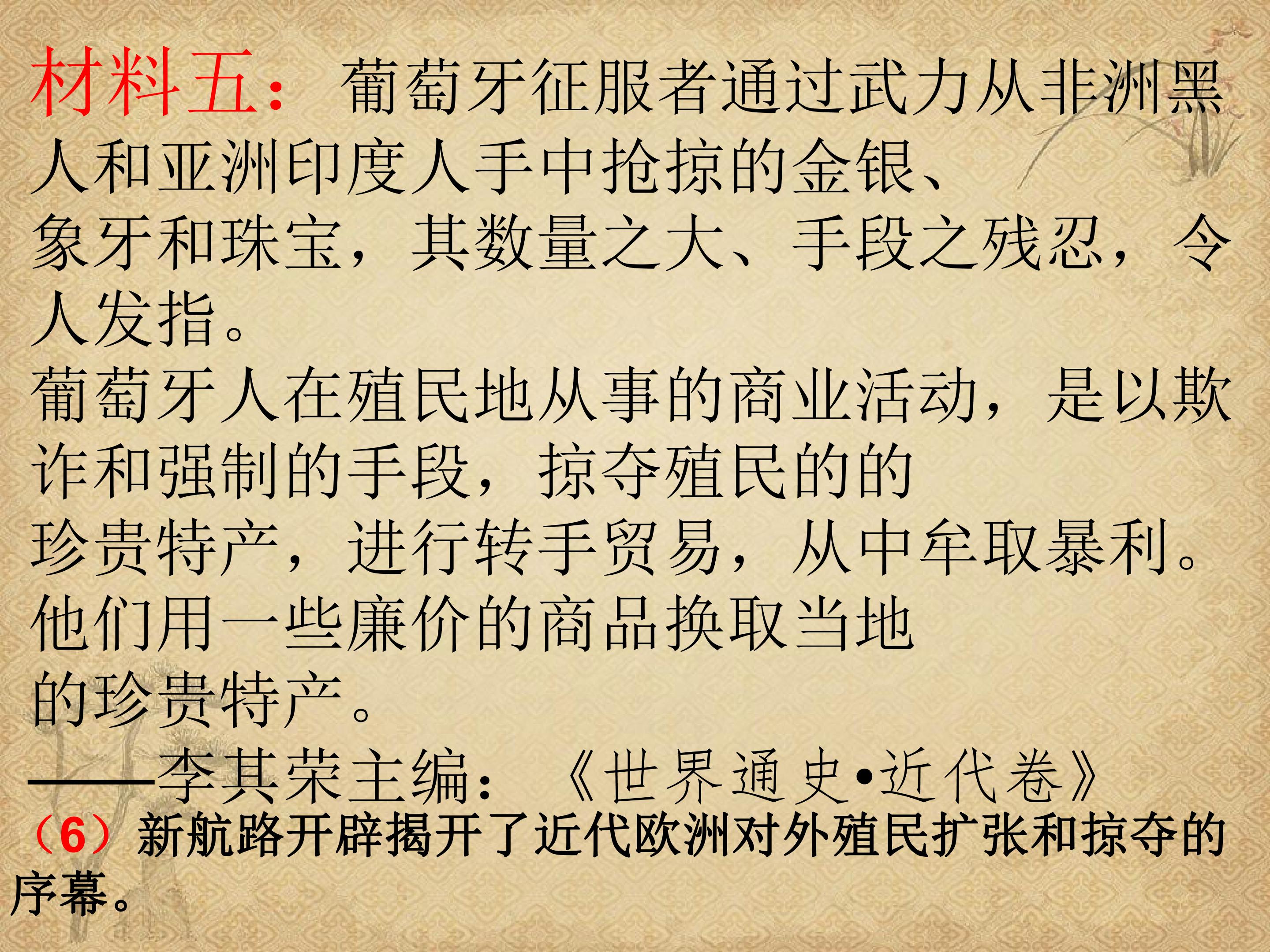 材料五：葡萄牙征服者通过武力从非洲黑人和亚洲印度人手中抢掠的金银、象牙和珠宝，其数量之大、手段之残忍，令人发指。

葡萄牙人在殖民地从事的商业活动，是以欺诈和强制的手段，掠夺殖民的的珍贵特产，进行转手贸易，从中牟取暴利。他们用一些廉价的商品换取当地的珍贵特产。

——李其荣主编：《世界通史•近代卷》

（6）新航路开辟揭开了近代欧洲对外殖民扩张和掠夺的序幕。